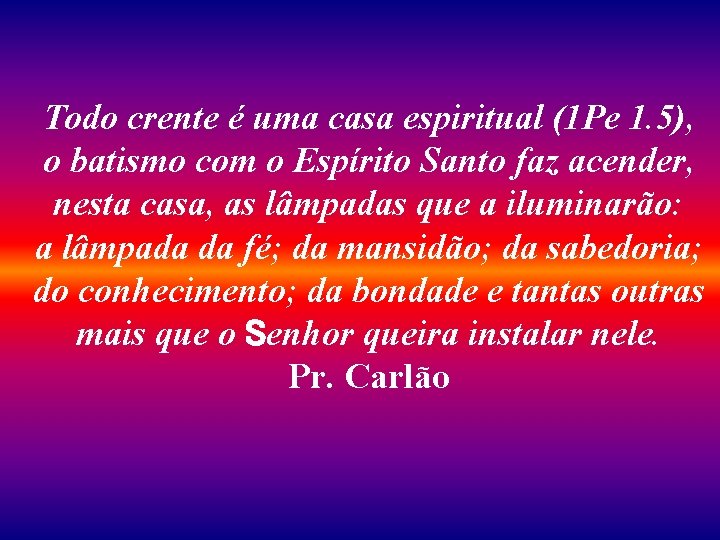 Todo crente é uma casa espiritual (1Pe 1.5), o batismo com o Espírito Santo faz acender, nesta casa, as lâmpadas que a iluminarão: a lâmpada da fé; da mansidão; da sabedoria; do conhecimento; da bondade e tantas outras mais que o Senhor queira instalar nele.

Pr. Carlão